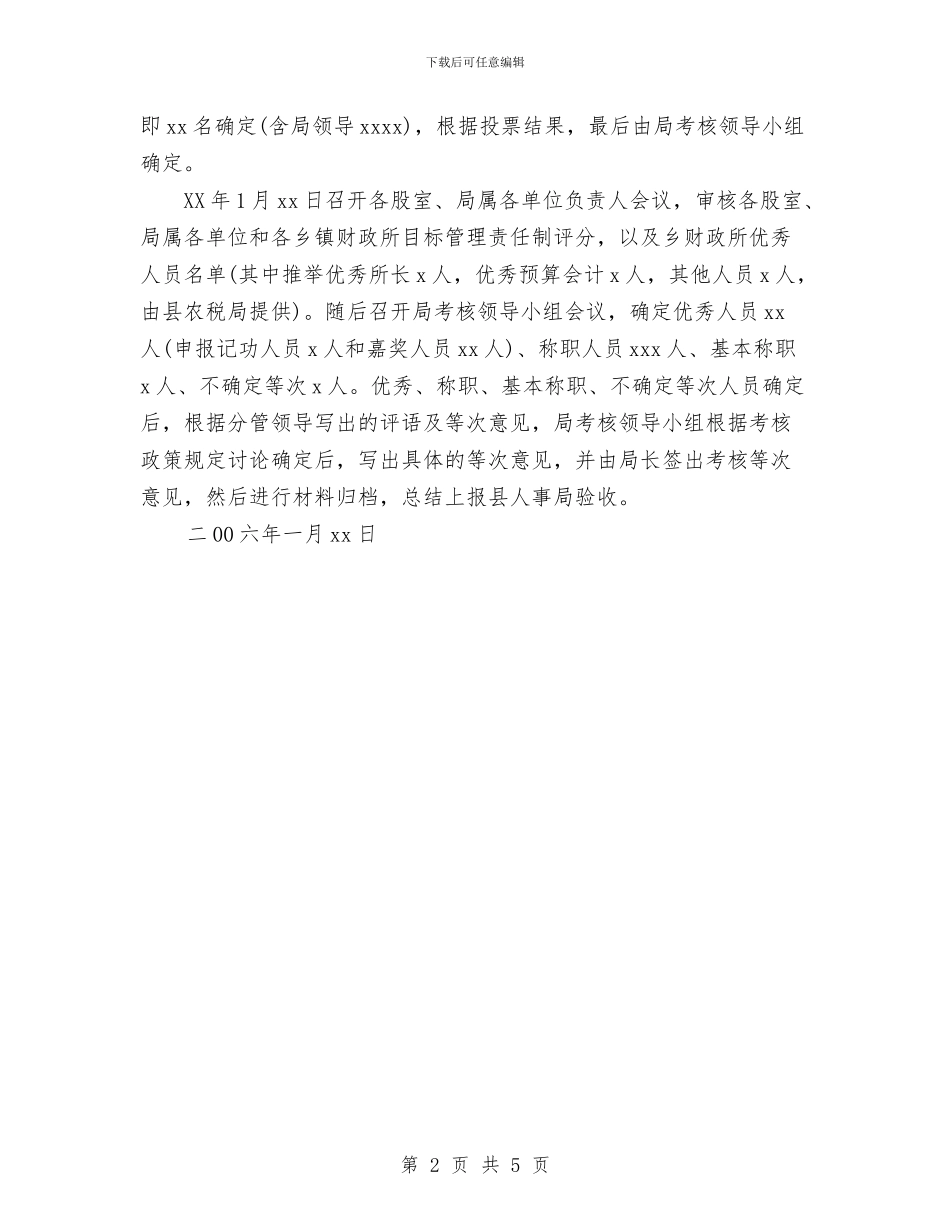 下载后可任意编辑

即 xx 名确定(含局领导 xxxx)，根据投票结果，最后由局考核领导小组确定。

XX 年 1 月 xx 日召开各股室、局属各单位负责人会议，审核各股室、局属各单位和各乡镇财政所目标管理责任制评分，以及乡财政所优秀人员名单(其中推举优秀所长 x 人，优秀预算会计 x 人，其他人员 x 人，由县农税局提供)。随后召开局考核领导小组会议，确定优秀人员 xx 人(申报记功人员 x 人和嘉奖人员 xx 人)、称职人员 xxx 人、基本称职 x 人、不确定等次 x 人。优秀、称职、基本称职、不确定等次人员确定后，根据分管领导写出的评语及等次意见，局考核领导小组根据考核政策规定讨论确定后，写出具体的等次意见，并由局长签出考核等次意见，然后进行材料归档，总结上报县人事局验收。

二 00 六年一月 xx 日

第 2 页 共 5 页